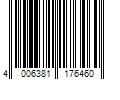 4 006381 176460